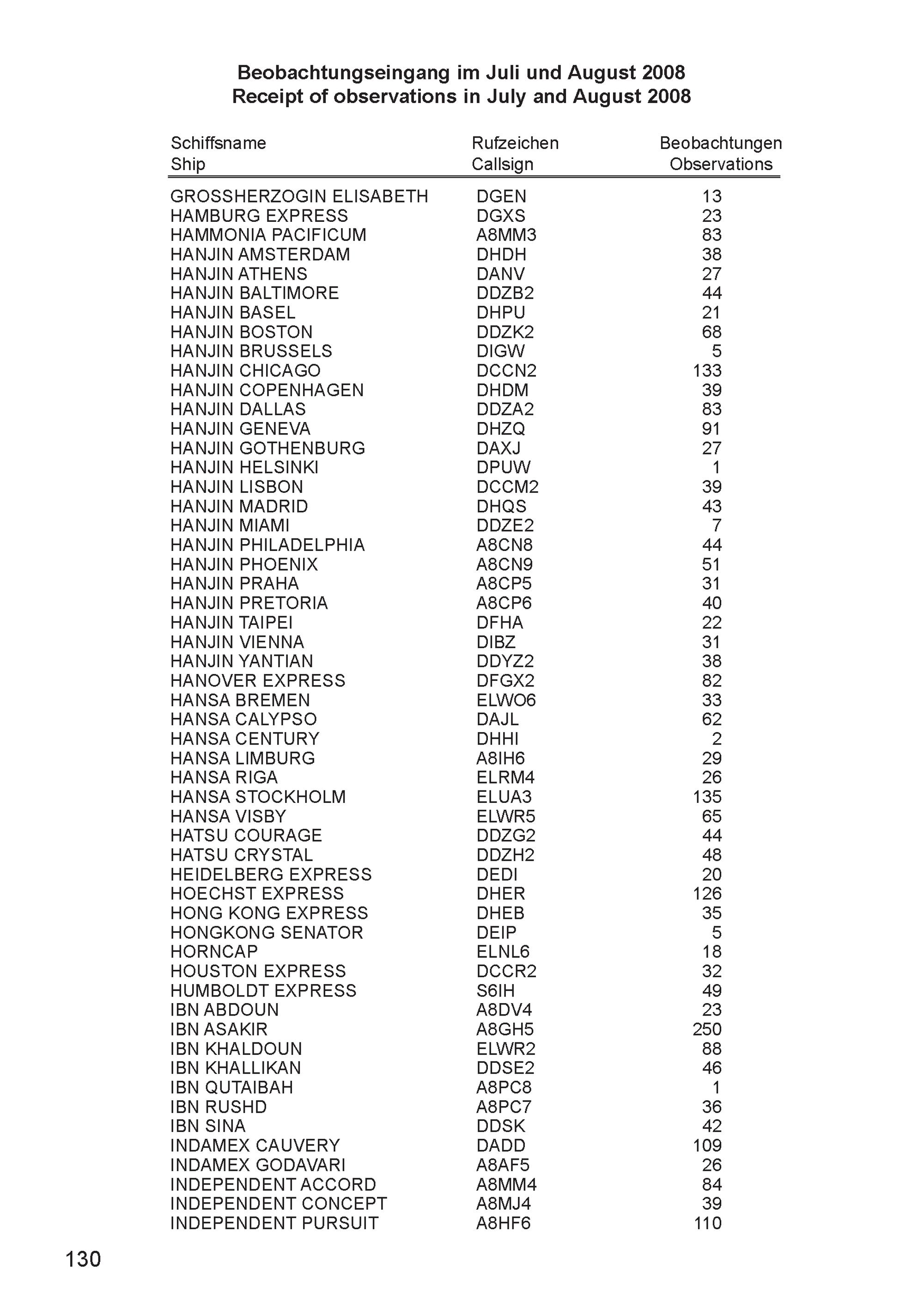 Beobachtungseingang im Juli und August 2008
Receipt of observations in July and August 2008

| Schiffsname Ship | Rufzeichen Callsign | Beobachtungen Observations |
|---|---|---|
| GROSSHERZOGIN ELISABETH | DGEN | 13 |
| HAMBURG EXPRESS | DGXS | 23 |
| HAMMONIA PACIFICUM | A8MM3 | 83 |
| HANJIN AMSTERDAM | DHDH | 38 |
| HANJIN ATHENS | DANV | 27 |
| HANJIN BALTIMORE | DDZB2 | 44 |
| HANJIN BASEL | DHPU | 21 |
| HANJIN BOSTON | DDZK2 | 68 |
| HANJIN BRUSSELS | DIGW | 5 |
| HANJIN CHICAGO | DCCN2 | 133 |
| HANJIN COPENHAGEN | DHDM | 39 |
| HANJIN DALLAS | DDZA2 | 83 |
| HANJIN GENEVA | DHZQ | 91 |
| HANJIN GOTHENBURG | DAXJ | 27 |
| HANJIN HELSINKI | DPUW | 1 |
| HANJIN LISBON | DCCM2 | 39 |
| HANJIN MADRID | DHQS | 43 |
| HANJIN MIAMI | DDZE2 | 7 |
| HANJIN PHILADELPHIA | A8CN8 | 44 |
| HANJIN PHOENIX | A8CN9 | 51 |
| HANJIN PRAHA | A8CP5 | 31 |
| HANJIN PRETORIA | A8CP6 | 40 |
| HANJIN TAIPEI | DFHA | 22 |
| HANJIN VIENNA | DIBZ | 31 |
| HANJIN YANTIAN | DDYZ2 | 38 |
| HANOVER EXPRESS | DFGX2 | 82 |
| HANSA BREMEN | ELWO6 | 33 |
| HANSA CALYPSO | DAJL | 62 |
| HANSA CENTURY | DHHI | 2 |
| HANSA LIMBURG | A8IH6 | 29 |
| HANSA RIGA | ELRM4 | 26 |
| HANSA STOCKHOLM | ELUA3 | 135 |
| HANSA VISBY | ELWR5 | 65 |
| HATSU COURAGE | DDZG2 | 44 |
| HATSU CRYSTAL | DDZH2 | 48 |
| HEIDELBERG EXPRESS | DEDI | 20 |
| HOECHST EXPRESS | DHER | 126 |
| HONG KONG EXPRESS | DHEB | 35 |
| HONGKONG SENATOR | DEIP | 5 |
| HORNCAP | ELNL6 | 18 |
| HOUSTON EXPRESS | DCCR2 | 32 |
| HUMBOLDT EXPRESS | S6IH | 49 |
| IBN ABDOUN | A8DV4 | 23 |
| IBN ASAKIR | A8GH5 | 250 |
| IBN KHALDOUN | ELWR2 | 88 |
| IBN KHALLIKAN | DDSE2 | 46 |
| IBN QUTAIBAH | A8PC8 | 1 |
| IBN RUSHD | A8PC7 | 36 |
| IBN SINA | DDSK | 42 |
| INDAMEX CAUVERY | DADD | 109 |
| INDAMEX GODAVARI | A8AF5 | 26 |
| INDEPENDENT ACCORD | A8MM4 | 84 |
| INDEPENDENT CONCEPT | A8MJ4 | 39 |
| INDEPENDENT PURSUIT | A8HF6 | 110 |

130